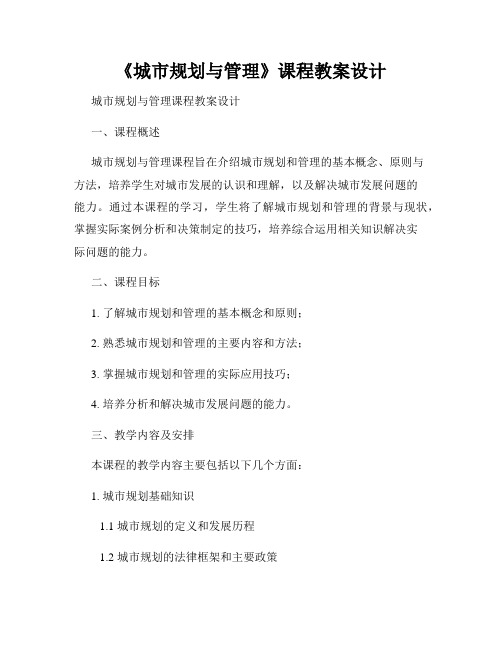 《城市规划与管理》课程教案设计

城市规划与管理课程教案设计

一、课程概述

城市规划与管理课程旨在介绍城市规划和管理的基本概念、原则与方法，培养学生对城市发展的认识和理解，以及解决城市发展问题的能力。通过本课程的学习，学生将了解城市规划和管理的背景与现状，掌握实际案例分析和决策制定的技巧，培养综合运用相关知识解决实际问题的能力。

二、课程目标

1. 了解城市规划和管理的基本概念和原则；

2. 熟悉城市规划和管理的主要内容和方法；

3. 掌握城市规划和管理的实际应用技巧；

4. 培养分析和解决城市发展问题的能力。

三、教学内容及安排

本课程的教学内容主要包括以下几个方面：

1. 城市规划基础知识

1.1 城市规划的定义和发展历程

1.2 城市规划的法律框架和主要政策